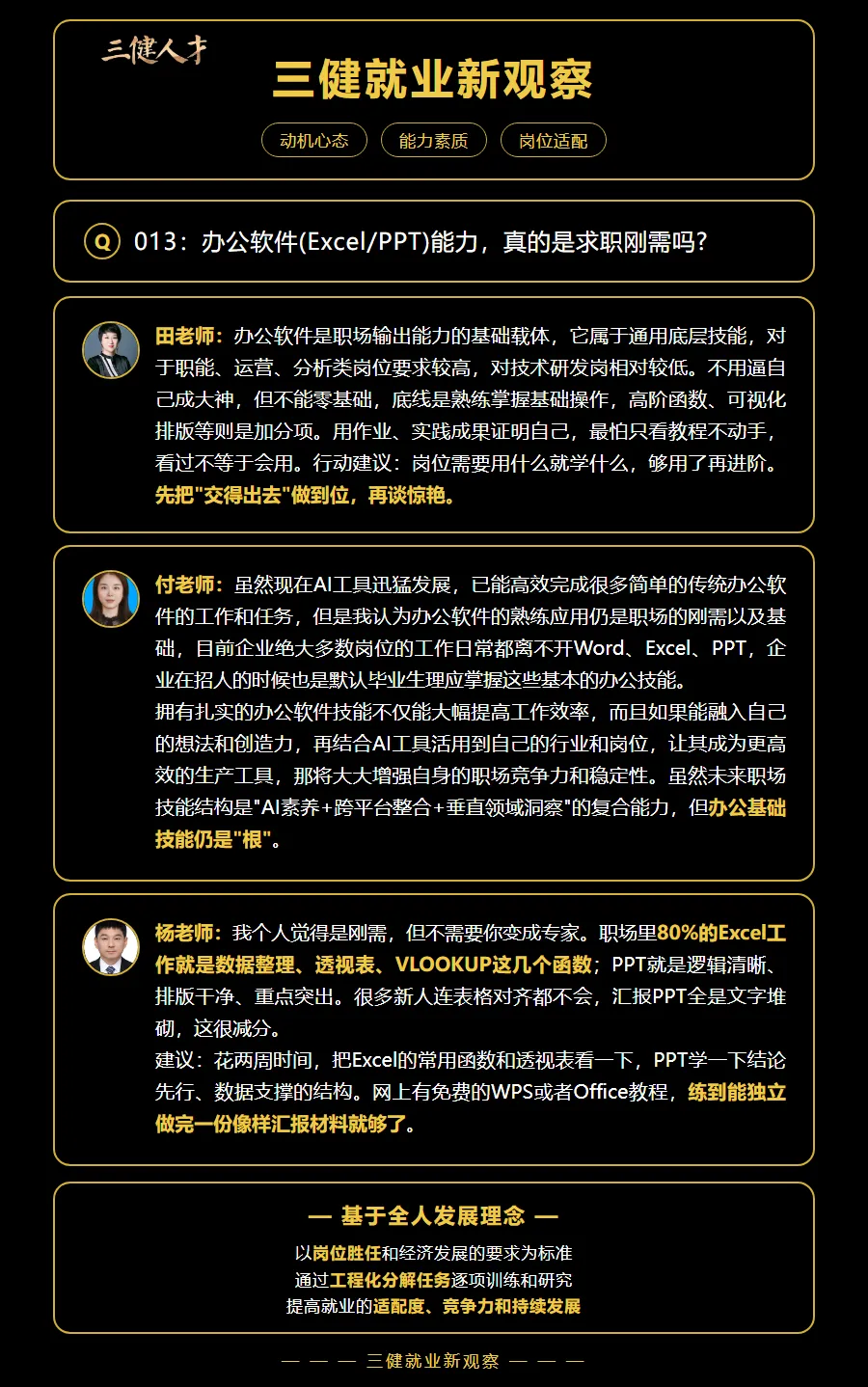 三健人才

三健就业新观察

动机心态　能力素质　岗位适配

Q 013：办公软件(Excel/PPT)能力，真的是求职刚需吗?

田老师：办公软件是职场输出能力的基础载体，它属于通用底层技能，对于职能、运营、分析类岗位要求较高，对技术研发岗相对较低。不用逼自己成大神，但不能零基础，底线是熟练掌握基础操作，高阶函数、可视化排版等则是加分项。用作业、实践成果证明自己，最怕只看教程不动手，看过不等于会用。行动建议：岗位需要用什么就学什么，够用了再进阶。先把"交得出去"做到位，再谈惊艳。

付老师：虽然现在AI工具迅猛发展，已能高效完成很多简单的传统办公软件的工作和任务，但是我认为办公软件的熟练应用仍是职场的刚需以及基础，目前企业绝大多数岗位的工作日常都离不开Word、Excel、PPT，企业在招人的时候也是默认毕业生理应掌握这些基本的办公技能。
拥有扎实的办公软件技能不仅能大幅提高工作效率，而且如果能融入自己的想法和创造力，再结合AI工具活用到自己的行业和岗位，让其成为更高效的生产工具，那将大大增强自身的职场竞争力和稳定性。虽然未来职场技能结构是"AI素养+跨平台整合+垂直领域洞察"的复合能力，但办公基础技能仍是"根"。

杨老师：我个人觉得是刚需，但不需要你变成专家。职场里80%的Excel工作就是数据整理、透视表、VLOOKUP这几个函数；PPT就是逻辑清晰、排版干净、重点突出。很多新人连表格对齐都不会，汇报PPT全是文字堆砌，这很减分。
建议：花两周时间，把Excel的常用函数和透视表看一下，PPT学一下结论先行、数据支撑的结构。网上有免费的WPS或者Office教程，练到能独立做完一份像样汇报材料就够了。

— 基于全人发展理念 —
以岗位胜任和经济发展的要求为标准
通过工程化分解任务逐项训练和研究
提高就业的适配度、竞争力和持续发展

— — — 三健就业新观察 — — —